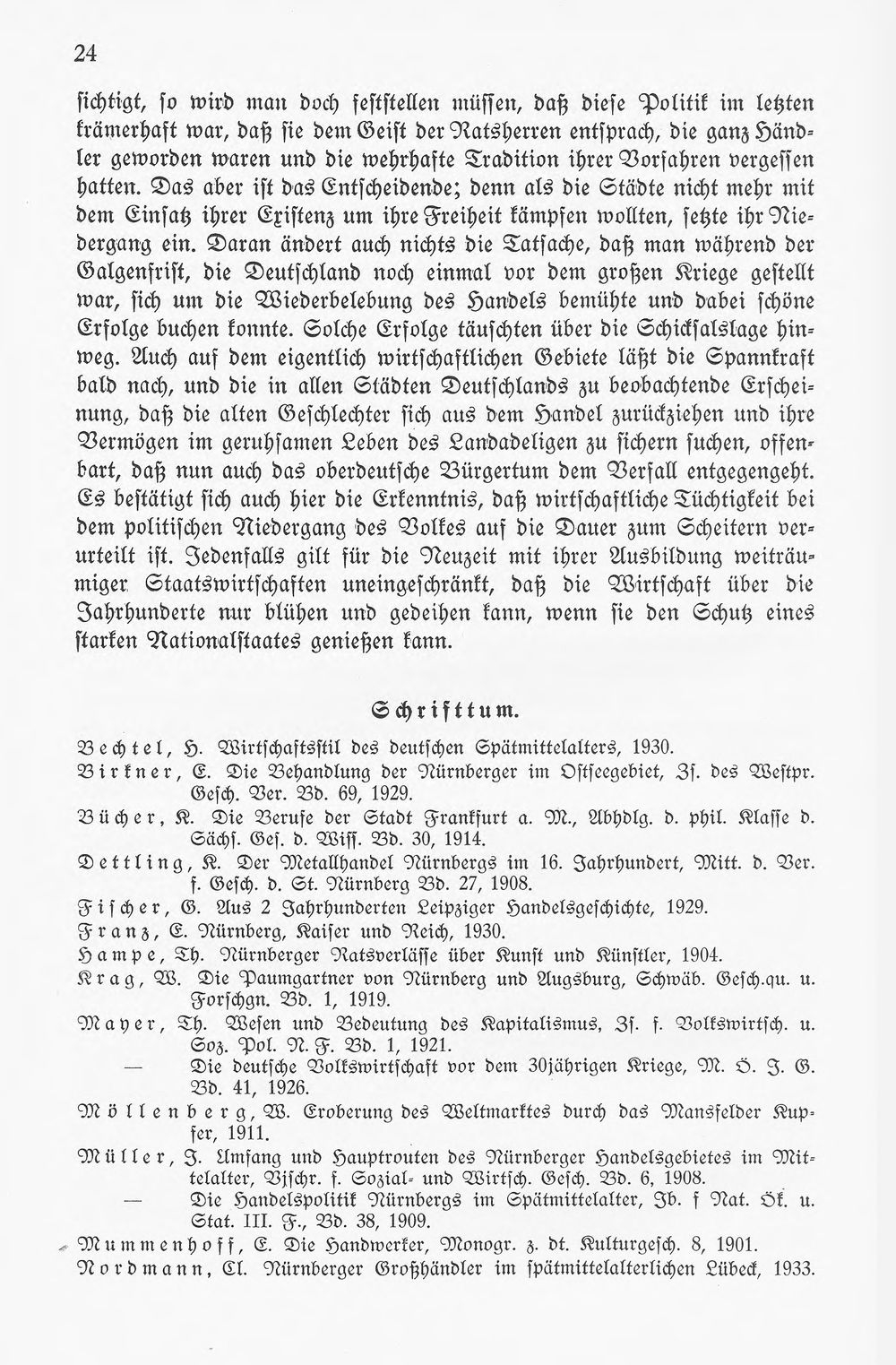 24

sichtigt, so wird man doch feststellen müssen, daß diese Politik im letzten krämerhaft war, daß sie dem Geist der Ratsherren entsprach, die ganz Händler geworden waren und die wehrhafte Tradition ihrer Vorfahren vergessen hatten. Das aber ist das Entscheidende; denn als die Städte nicht mehr mit dem Einsatz ihrer Existenz um ihre Freiheit kämpfen wollten, setzte ihr Niedergang ein. Daran ändert auch nichts die Tatsache, daß man während der Galgenfrist, die Deutschland noch einmal vor dem großen Kriege gestellt war, sich um die Wiederbelebung des Handels bemühte und dabei schöne Erfolge buchen konnte. Solche Erfolge täuschten über die Schicksalslage hinweg. Auch auf dem eigentlich wirtschaftlichen Gebiete läßt die Spannkraft bald nach, und die in allen Städten Deutschlands zu beobachtende Erscheinung, daß die alten Geschlechter sich aus dem Handel zurückziehen und ihre Vermögen im geruhsamen Leben des Landadeligen zu sichern suchen, offenbart, daß nun auch das oberdeutsche Bürgertum dem Verfall entgegengeht. Es bestätigt sich auch hier die Erkenntnis, daß wirtschaftliche Tüchtigkeit bei dem politischen Niedergang des Volkes auf die Dauer zum Scheitern verurteilt ist. Jedenfalls gilt für die Neuzeit mit ihrer Ausbildung weiträumiger Staatswirtschaften uneingeschränkt, daß die Wirtschaft über die Jahrhunderte nur blühen und gedeihen kann, wenn sie den Schutz eines starken Nationalstaates genießen kann.

Schrifttum.

Bechtel, H. Wirtschaftsstil des deutschen Spätmittelalters, 1930.
Birkner, E. Die Behandlung der Nürnberger im Ostseegebiet, Zs. des Westpr. Gesch. Ver. Bd. 69, 1929.
Bücher, K. Die Berufe der Stadt Frankfurt a. M., Abhdlg. d. phil. Klasse d. Sächs. Ges. d. Wiss. Bd. 30, 1914.
Dettling, K. Der Metallhandel Nürnbergs im 16. Jahrhundert, Mitt. d. Ver. f. Gesch. d. St. Nürnberg Bd. 27, 1908.
Fischer, G. Aus 2 Jahrhunderten Leipziger Handelsgeschichte, 1929.
Franz, E. Nürnberg, Kaiser und Reich, 1930.
Hampe, Th. Nürnberger Ratsverlässe über Kunst und Künstler, 1904.
Krag, W. Die Paumgartner von Nürnberg und Augsburg, Schwäb. Gesch.qu. u. Forschgn. Bd. 1, 1919.
Mayer, Th. Wesen und Bedeutung des Kapitalismus, Zs. f. Volkswirtsch. u. Soz. Pol. N. F. Bd. 1, 1921.
— Die deutsche Volkswirtschaft vor dem 30jährigen Kriege, M. Ö. J. G. Bd. 41, 1926.
Möllenberg, W. Eroberung des Weltmarktes durch das Mansfelder Kupfer, 1911.
Müller, J. Umfang und Hauptrouten des Nürnberger Handelsgebietes im Mittelalter, Vjschr. f. Sozial- und Wirtsch. Gesch. Bd. 6, 1908.
— Die Handelspolitik Nürnbergs im Spätmittelalter, Jb. f Nat. Ök. u. Stat. III. F., Bd. 38, 1909.
Mummenhoff, E. Die Handwerker, Monogr. z. dt. Kulturgesch. 8, 1901.
Nordmann, Cl. Nürnberger Großhändler im spätmittelalterlichen Lübeck, 1933.